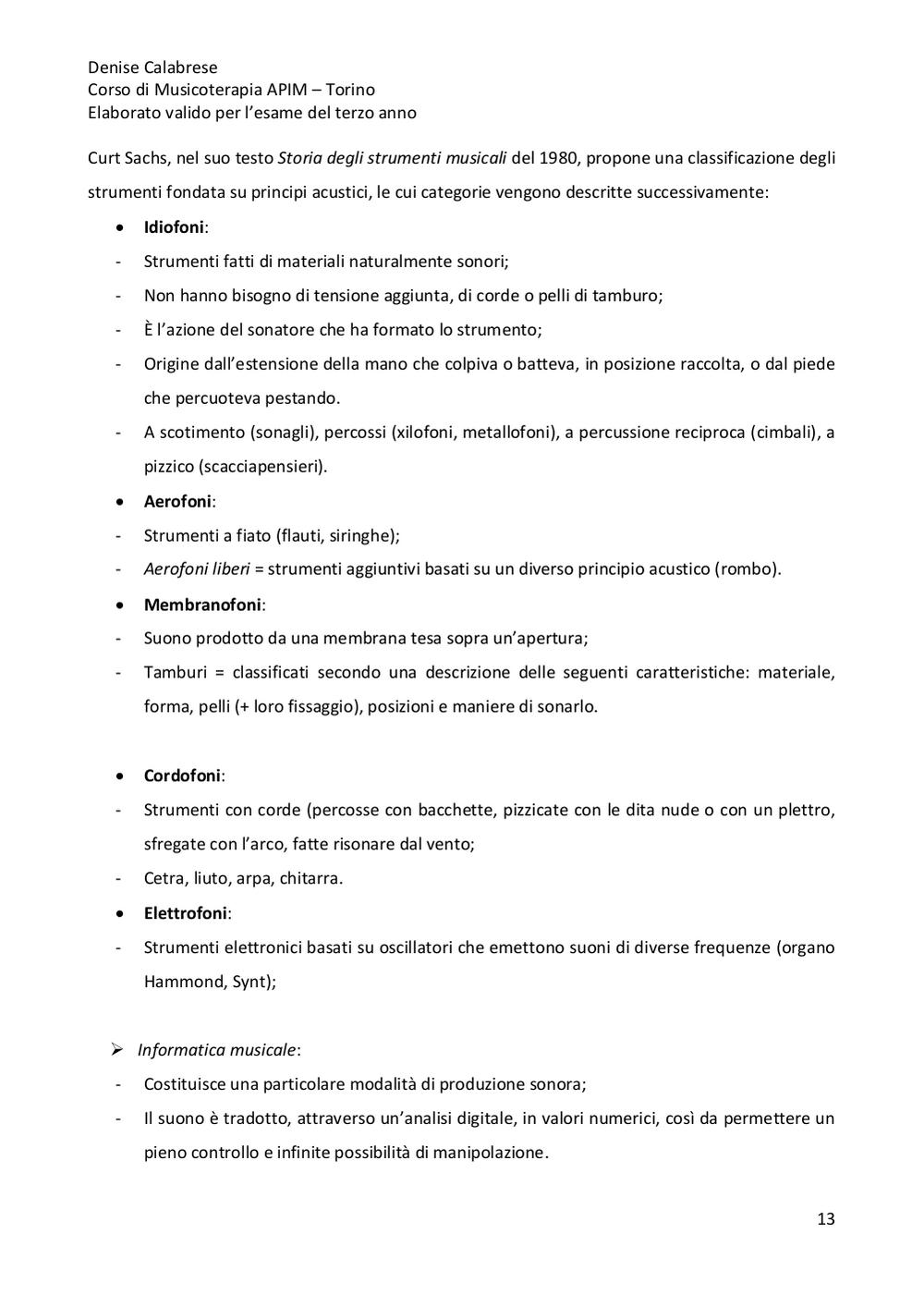 Denise Calabrese
Corso di Musicoterapia APIM – Torino
Elaborato valido per l'esame del terzo anno

Curt Sachs, nel suo testo Storia degli strumenti musicali del 1980, propone una classificazione degli strumenti fondata su principi acustici, le cui categorie vengono descritte successivamente:

• Idiofoni:
- Strumenti fatti di materiali naturalmente sonori;
- Non hanno bisogno di tensione aggiunta, di corde o pelli di tamburo;
- È l'azione del sonatore che ha formato lo strumento;
- Origine dall'estensione della mano che colpiva o batteva, in posizione raccolta, o dal piede che percuoteva pestando.
- A scotimento (sonagli), percossi (xilofoni, metallofoni), a percussione reciproca (cimbali), a pizzico (scacciapensieri).
• Aerofoni:
- Strumenti a fiato (flauti, siringhe);
- Aerofoni liberi = strumenti aggiuntivi basati su un diverso principio acustico (rombo).
• Membranofoni:
- Suono prodotto da una membrana tesa sopra un'apertura;
- Tamburi = classificati secondo una descrizione delle seguenti caratteristiche: materiale, forma, pelli (+ loro fissaggio), posizioni e maniere di sonarlo.

• Cordofoni:
- Strumenti con corde (percosse con bacchette, pizzicate con le dita nude o con un plettro, sfregate con l'arco, fatte risonare dal vento;
- Cetra, liuto, arpa, chitarra.
• Elettrofoni:
- Strumenti elettronici basati su oscillatori che emettono suoni di diverse frequenze (organo Hammond, Synt);

➢ Informatica musicale:
- Costituisce una particolare modalità di produzione sonora;
- Il suono è tradotto, attraverso un'analisi digitale, in valori numerici, così da permettere un pieno controllo e infinite possibilità di manipolazione.

13